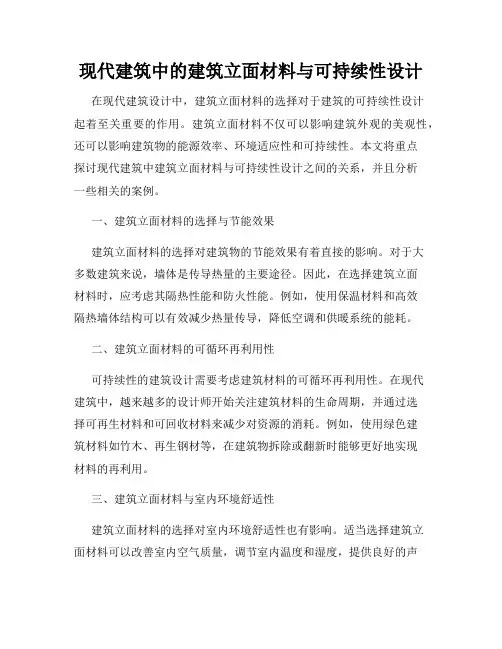 现代建筑中的建筑立面材料与可持续性设计

在现代建筑设计中，建筑立面材料的选择对于建筑的可持续性设计起着至关重要的作用。建筑立面材料不仅可以影响建筑外观的美观性，还可以影响建筑物的能源效率、环境适应性和可持续性。本文将重点探讨现代建筑中建筑立面材料与可持续性设计之间的关系，并且分析一些相关的案例。

一、建筑立面材料的选择与节能效果

建筑立面材料的选择对建筑物的节能效果有着直接的影响。对于大多数建筑来说，墙体是传导热量的主要途径。因此，在选择建筑立面材料时，应考虑其隔热性能和防火性能。例如，使用保温材料和高效隔热墙体结构可以有效减少热量传导，降低空调和供暖系统的能耗。

二、建筑立面材料的可循环再利用性

可持续性的建筑设计需要考虑建筑材料的可循环再利用性。在现代建筑中，越来越多的设计师开始关注建筑材料的生命周期，并通过选择可再生材料和可回收材料来减少对资源的消耗。例如，使用绿色建筑材料如竹木、再生钢材等，在建筑物拆除或翻新时能够更好地实现材料的再利用。

三、建筑立面材料与室内环境舒适性

建筑立面材料的选择对室内环境舒适性也有影响。适当选择建筑立面材料可以改善室内空气质量，调节室内温度和湿度，提供良好的声